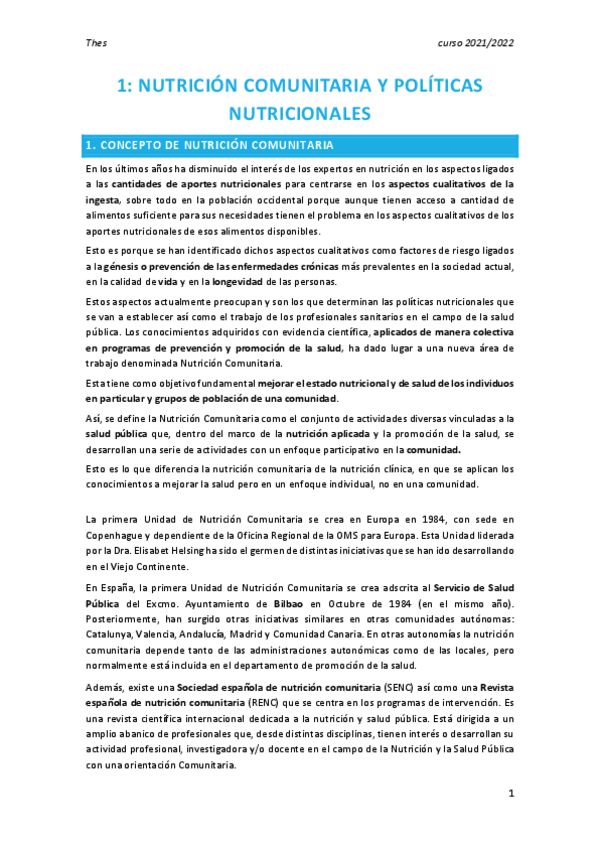 Thes curso 2021/2022

1: NUTRICIÓN COMUNITARIA Y POLÍTICAS NUTRICIONALES

1. CONCEPTO DE NUTRICIÓN COMUNITARIA

En los últimos años ha disminuido el interés de los expertos en nutrición en los aspectos ligados a las cantidades de aportes nutricionales para centrarse en los aspectos cualitativos de la ingesta, sobre todo en la población occidental porque aunque tienen acceso a cantidad de alimentos suficiente para sus necesidades tienen el problema en los aspectos cualitativos de los aportes nutricionales de esos alimentos disponibles.

Esto es porque se han identificado dichos aspectos cualitativos como factores de riesgo ligados a la génesis o prevención de las enfermedades crónicas más prevalentes en la sociedad actual, en la calidad de vida y en la longevidad de las personas.

Estos aspectos actualmente preocupan y son los que determinan las políticas nutricionales que se van a establecer así como el trabajo de los profesionales sanitarios en el campo de la salud pública. Los conocimientos adquiridos con evidencia científica, aplicados de manera colectiva en programas de prevención y promoción de la salud, ha dado lugar a una nueva área de trabajo denominada Nutrición Comunitaria.

Esta tiene como objetivo fundamental mejorar el estado nutricional y de salud de los individuos en particular y grupos de población de una comunidad.

Así, se define la Nutrición Comunitaria como el conjunto de actividades diversas vinculadas a la salud pública que, dentro del marco de la nutrición aplicada y la promoción de la salud, se desarrollan una serie de actividades con un enfoque participativo en la comunidad.

Esto es lo que diferencia la nutrición comunitaria de la nutrición clínica, en que se aplican los conocimientos a mejorar la salud pero en un enfoque individual, no en una comunidad.

La primera Unidad de Nutrición Comunitaria se crea en Europa en 1984, con sede en Copenhague y dependiente de la Oficina Regional de la OMS para Europa. Esta Unidad liderada por la Dra. Elisabet Helsing ha sido el germen de distintas iniciativas que se han ido desarrollando en el Viejo Continente.

En España, la primera Unidad de Nutrición Comunitaria se crea adscrita al Servicio de Salud Pública del Excmo. Ayuntamiento de Bilbao en Octubre de 1984 (en el mismo año). Posteriormente, han surgido otras iniciativas similares en otras comunidades autónomas: Catalunya, Valencia, Andalucía, Madrid y Comunidad Canaria. En otras autonomías la nutrición comunitaria depende tanto de las administraciones autonómicas como de las locales, pero normalmente está incluida en el departamento de promoción de la salud.

Además, existe una Sociedad española de nutrición comunitaria (SENC) así como una Revista española de nutrición comunitaria (RENC) que se centra en los programas de intervención. Es una revista científica internacional dedicada a la nutrición y salud pública. Está dirigida a un amplio abanico de profesionales que, desde distintas disciplinas, tienen interés o desarrollan su actividad profesional, investigadora y/o docente en el campo de la Nutrición y la Salud Pública con una orientación Comunitaria.

1